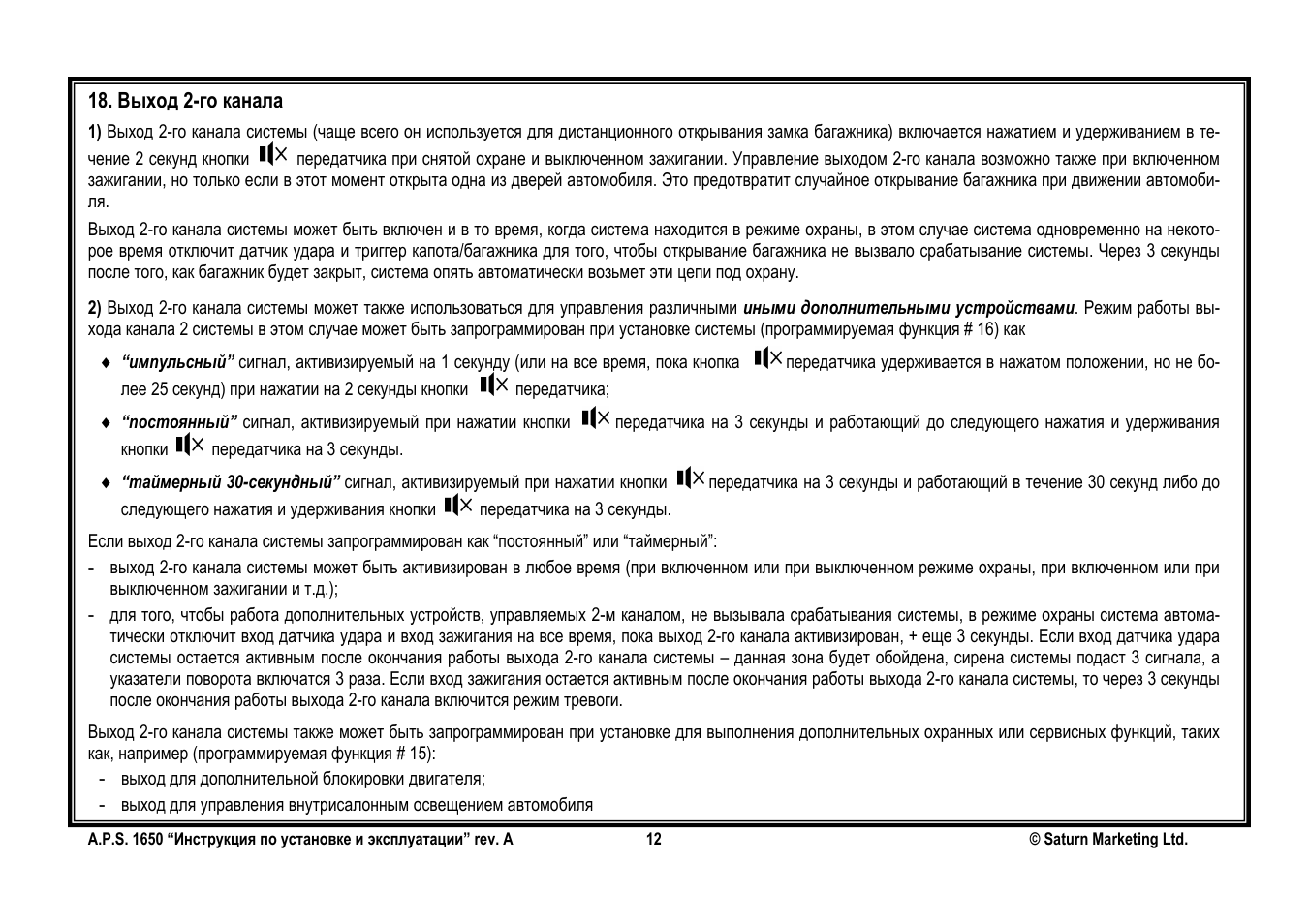 18. Выход 2-го канала

1) Выход 2-го канала системы (чаще всего он используется для дистанционного открывания замка багажника) включается нажатием и удерживанием в течение 2 секунд кнопки передатчика при снятой охране и выключенном зажигании. Управление выходом 2-го канала возможно также при включенном зажигании, но только если в этот момент открыта одна из дверей автомобиля. Это предотвратит случайное открывание багажника при движении автомобиля.

Выход 2-го канала системы может быть включен и в то время, когда система находится в режиме охраны, в этом случае система одновременно на некоторое время отключит датчик удара и триггер капота/багажника для того, чтобы открывание багажника не вызвало срабатывание системы. Через 3 секунды после того, как багажник будет закрыт, система опять автоматически возьмет эти цепи под охрану.

2) Выход 2-го канала системы может также использоваться для управления различными иными дополнительными устройствами. Режим работы выхода канала 2 системы в этом случае может быть запрограммирован при установке системы (программируемая функция # 16) как

♦ "импульсный" сигнал, активизируемый на 1 секунду (или на все время, пока кнопка передатчика удерживается в нажатом положении, но не более 25 секунд) при нажатии на 2 секунды кнопки передатчика;

♦ "постоянный" сигнал, активизируемый при нажатии кнопки передатчика на 3 секунды и работающий до следующего нажатия и удерживания кнопки передатчика на 3 секунды.

♦ "таймерный 30-секундный" сигнал, активизируемый при нажатии кнопки передатчика на 3 секунды и работающий в течение 30 секунд либо до следующего нажатия и удерживания кнопки передатчика на 3 секунды.

Если выход 2-го канала системы запрограммирован как "постоянный" или "таймерный":

- выход 2-го канала системы может быть активизирован в любое время (при включенном или при выключенном режиме охраны, при включенном или при выключенном зажигании и т.д.);

- для того, чтобы работа дополнительных устройств, управляемых 2-м каналом, не вызывала срабатывания системы, в режиме охраны система автоматически отключит вход датчика удара и вход зажигания на все время, пока выход 2-го канала активизирован, + еще 3 секунды. Если вход датчика удара системы остается активным после окончания работы выхода 2-го канала системы – данная зона будет обойдена, сирена системы подаст 3 сигнала, а указатели поворота включатся 3 раза. Если вход зажигания остается активным после окончания работы выхода 2-го канала системы, то через 3 секунды после окончания работы выхода 2-го канала включится режим тревоги.

Выход 2-го канала системы также может быть запрограммирован при установке для выполнения дополнительных охранных или сервисных функций, таких как, например (программируемая функция # 15):

- выход для дополнительной блокировки двигателя;

- выход для управления внутрисалонным освещением автомобиля

A.P.S. 1650 "Инструкция по установке и эксплуатации" rev. A
12
© Saturn Marketing Ltd.